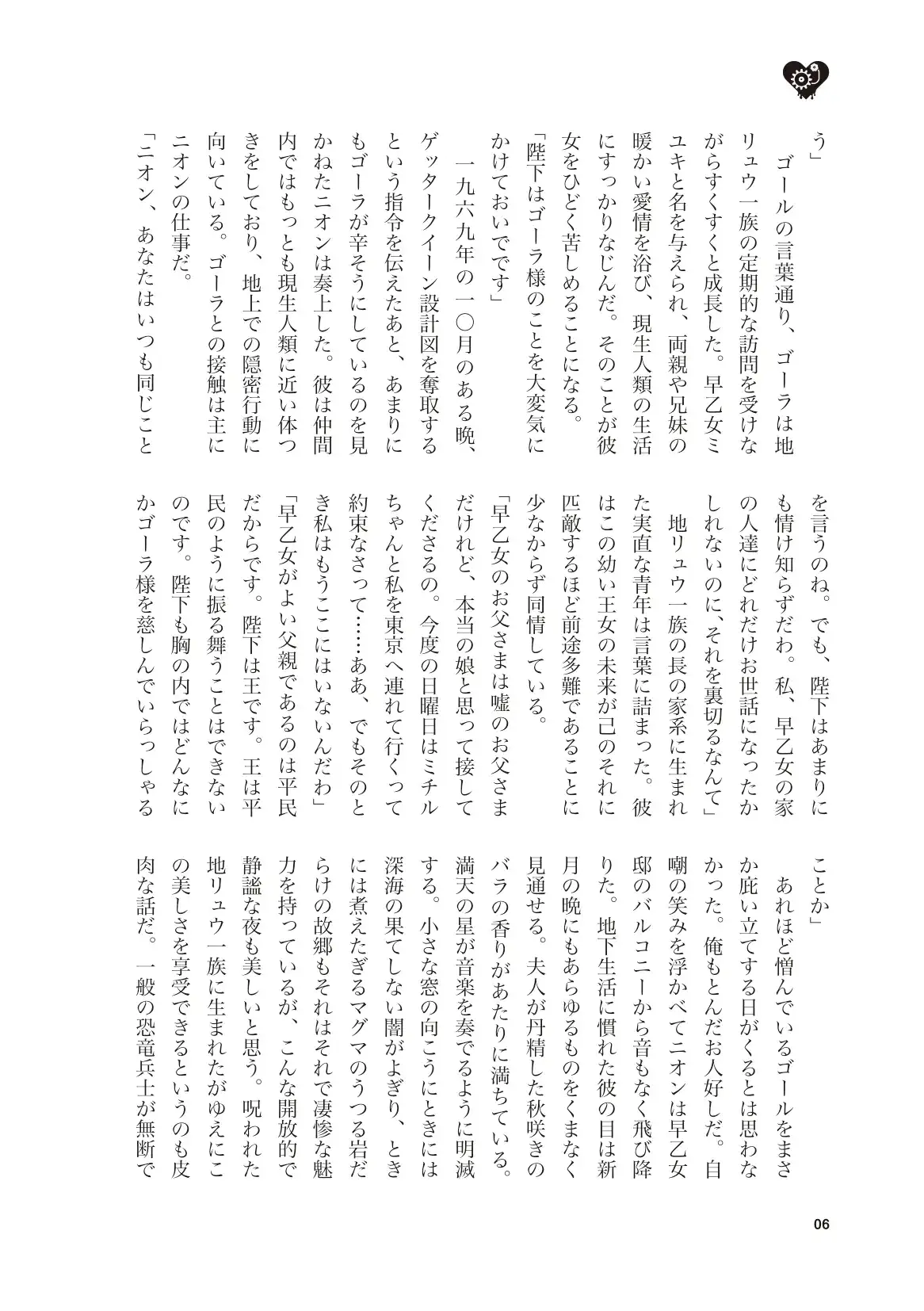 う」

ゴールの言葉通り、ゴーラは地リュウ一族の定期的な訪問を受けながらすくすくと成長した。早乙女ミユキと名を与えられ、両親や兄妹の暖かい愛情を浴び、現生人類の生活にすっかりなじんだ。そのことが彼女をひどく苦しめることになる。

「陛下はゴーラ様のことを大変気にかけておいでです」

一九六九年の一〇月のある晩、ゲッタークイーン設計図を奪取するという指令を伝えたあと、あまりにもゴーラが辛そうにしているのを見かねたニオンは奏上した。彼は仲間内ではもっとも現生人類に近い体つきをしており、地上での隠密行動に向いている。ゴーラとの接触は主にニオンの仕事だ。

「ニオン、あなたはいつも同じことを言うのね。でも、陛下はあまりにも情け知らずだわ。私、早乙女の家の人達にどれだけお世話になったかしれないのに、それを裏切るなんて」

地リュウ一族の長の家系に生まれた実直な青年は言葉に詰まった。彼はこの幼い王女の未来が己のそれに匹敵するほど前途多難であることに少なからず同情している。

「早乙女のお父さまは嘘のお父さまだけれど、本当の娘と思って接してくださるの。今度の日曜日はミチルちゃんと私を東京へ連れて行くって約束なさって……ああ、でもそのとき私はもうここにはいないんだわ」

「早乙女がよい父親であるのは平民だからです。陛下は王です。王は平民のように振る舞うことはできないのです。陛下も胸の内ではどんなにかゴーラ様を慈しんでいらっしゃることか」

あれほど憎んでいるゴールをまさか庇い立てする日がくるとは思わなかった。俺もとんだお人好しだ。自嘲の笑みを浮かべてニオンは早乙女邸のバルコニーから音もなく飛び降りた。地下生活に慣れた彼の目は新月の晩にもあらゆるものをくまなく見通せる。夫人が丹精した秋咲きのバラの香りがあたりに満ちている。満天の星が音楽を奏でるように明滅する。小さな窓の向こうにときには深海の果てしない闇がよぎり、ときには煮えたぎるマグマのうつる岩だらけの故郷もそれはそれで凄惨な魅力を持っているが、こんな開放的で静謐な夜も美しいと思う。呪われた地リュウ一族に生まれたがゆえにこの美しさを享受できるというのも皮肉な話だ。一般の恐竜兵士が無断で

06